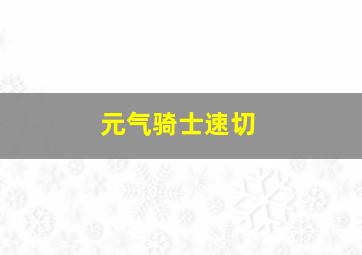 元气骑士速切